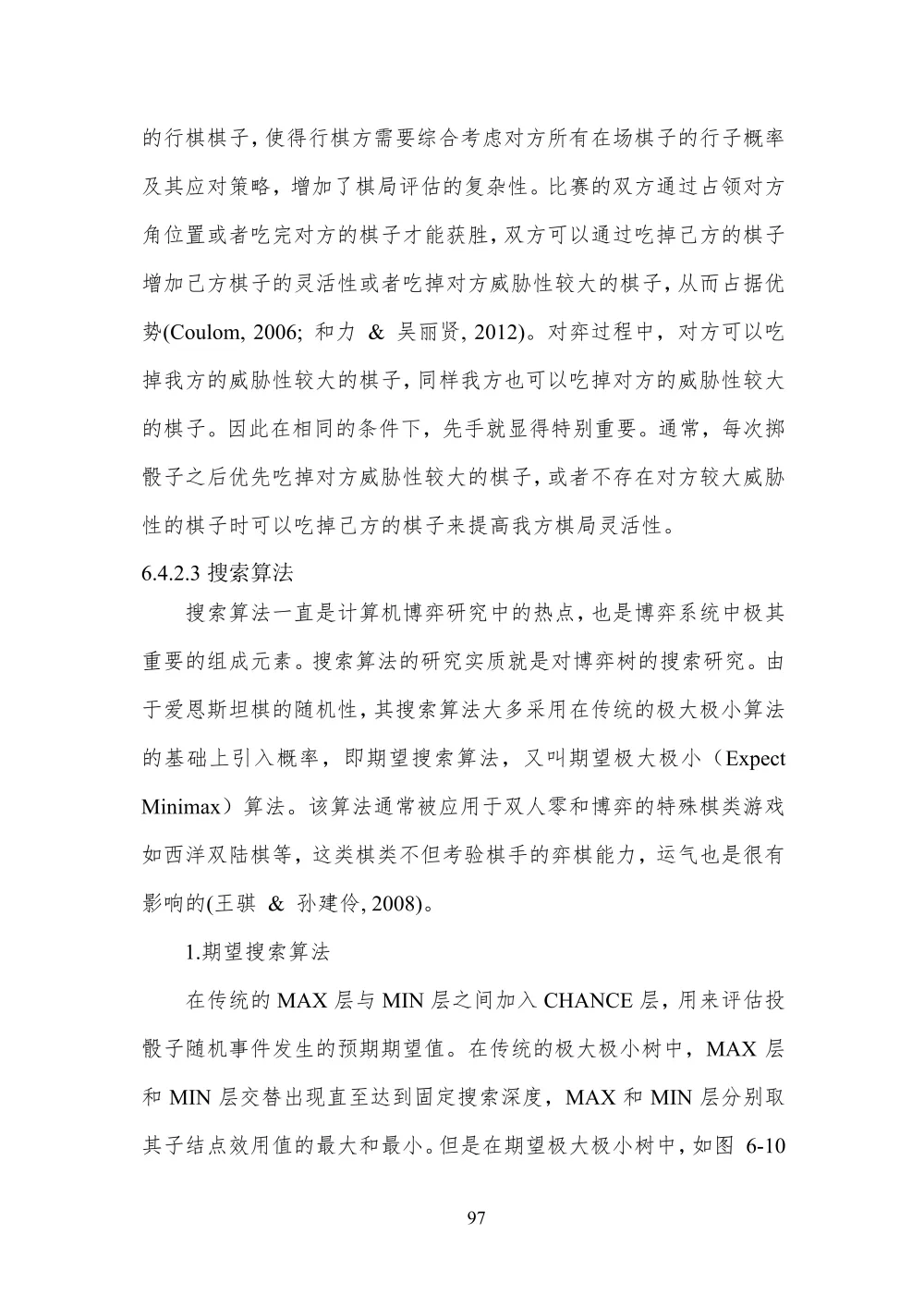 的行棋棋子，使得行棋方需要综合考虑对方所有在场棋子的行子概率及其应对策略，增加了棋局评估的复杂性。比赛的双方通过占领对方角位置或者吃完对方的棋子才能获胜，双方可以通过吃掉己方的棋子增加己方棋子的灵活性或者吃掉对方威胁性较大的棋子，从而占据优势(Coulom, 2006; 和力 & 吴丽贤, 2012)。对弈过程中，对方可以吃掉我方的威胁性较大的棋子，同样我方也可以吃掉对方的威胁性较大的棋子。因此在相同的条件下，先手就显得特别重要。通常，每次掷骰子之后优先吃掉对方威胁性较大的棋子，或者不存在对方较大威胁性的棋子时可以吃掉己方的棋子来提高我方棋局灵活性。

6.4.2.3 搜索算法

搜索算法一直是计算机博弈研究中的热点，也是博弈系统中极其重要的组成元素。搜索算法的研究实质就是对博弈树的搜索研究。由于爱恩斯坦棋的随机性，其搜索算法大多采用在传统的极大极小算法的基础上引入概率，即期望搜索算法，又叫期望极大极小（Expect Minimax）算法。该算法通常被应用于双人零和博弈的特殊棋类游戏如西洋双陆棋等，这类棋类不但考验棋手的弈棋能力，运气也是很有影响的(王骐 & 孙建伶, 2008)。

1.期望搜索算法

在传统的 MAX 层与 MIN 层之间加入 CHANCE 层，用来评估投骰子随机事件发生的预期期望值。在传统的极大极小树中，MAX 层和 MIN 层交替出现直至达到固定搜索深度，MAX 和 MIN 层分别取其子结点效用值的最大和最小。但是在期望极大极小树中，如图 6-10

97